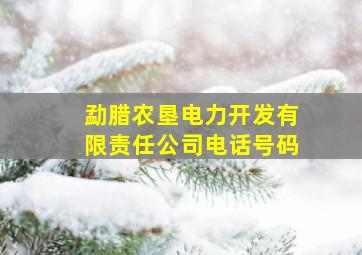 勐腊农垦电力开发有限责任公司电话号码